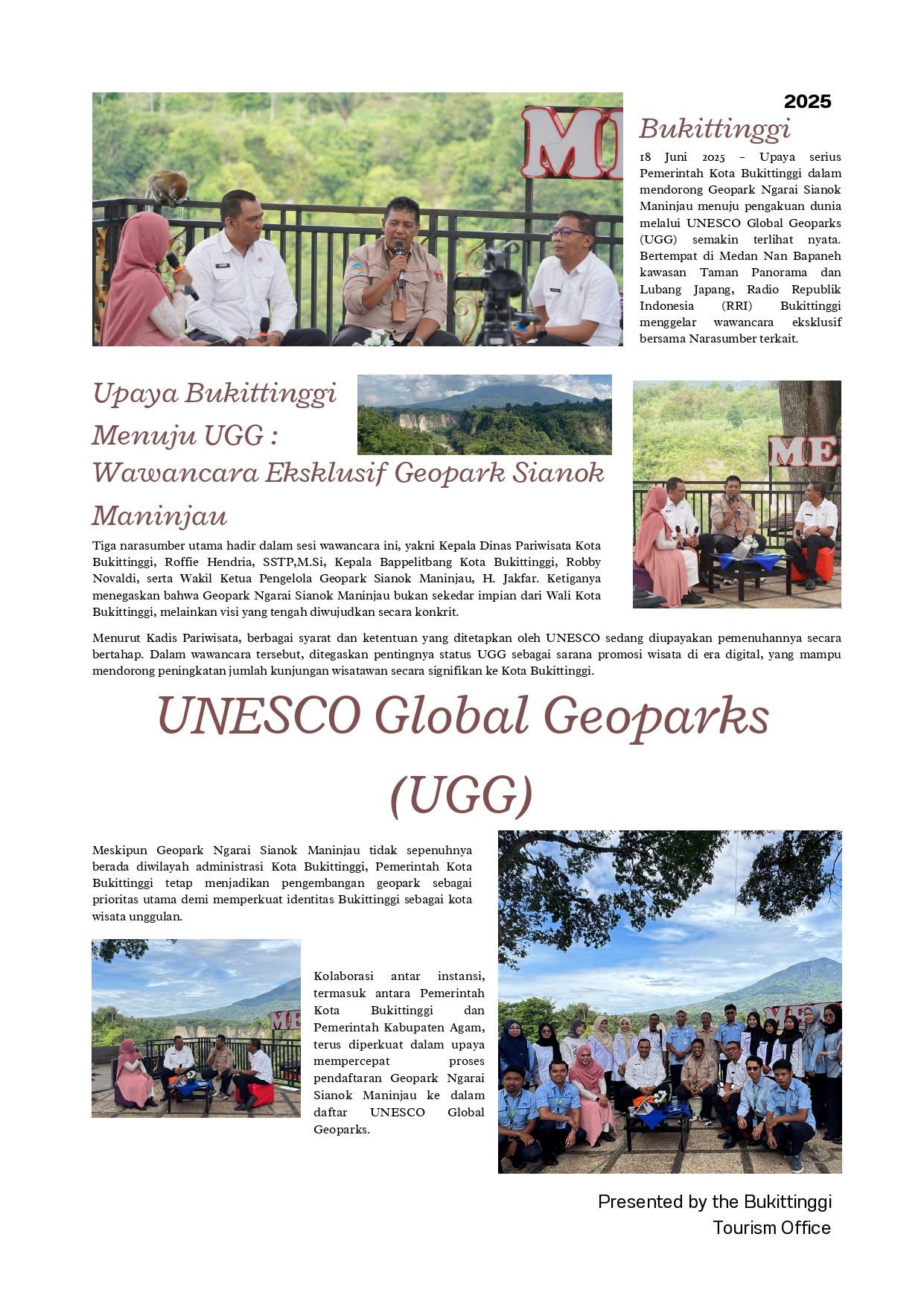 2025

Bukittinggi

18 Juni 2025 – Upaya serius Pemerintah Kota Bukittinggi dalam mendorong Geopark Ngarai Sianok Maninjau menuju pengakuan dunia melalui UNESCO Global Geoparks (UGG) semakin terlihat nyata. Bertempat di Medan Nan Bapaneh kawasan Taman Panorama dan Lubang Japang, Radio Republik Indonesia (RRI) Bukittinggi menggelar wawancara eksklusif bersama Narasumber terkait.

Upaya Bukittinggi Menuju UGG : Wawancara Eksklusif Geopark Sianok Maninjau

Tiga narasumber utama hadir dalam sesi wawancara ini, yakni Kepala Dinas Pariwisata Kota Bukittinggi, Roffie Hendria, SSTP,M.Si, Kepala Bappelitbang Kota Bukittinggi, Robby Novaldi, serta Wakil Ketua Pengelola Geopark Sianok Maninjau, H. Jakfar. Ketiganya menegaskan bahwa Geopark Ngarai Sianok Maninjau bukan sekedar impian dari Wali Kota Bukittinggi, melainkan visi yang tengah diwujudkan secara konkrit.

Menurut Kadis Pariwisata, berbagai syarat dan ketentuan yang ditetapkan oleh UNESCO sedang diupayakan pemenuhannya secara bertahap. Dalam wawancara tersebut, ditegaskan pentingnya status UGG sebagai sarana promosi wisata di era digital, yang mampu mendorong peningkatan jumlah kunjungan wisatawan secara signifikan ke Kota Bukittinggi.

UNESCO Global Geoparks (UGG)

Meskipun Geopark Ngarai Sianok Maninjau tidak sepenuhnya berada diwilayah administrasi Kota Bukittinggi, Pemerintah Kota Bukittinggi tetap menjadikan pengembangan geopark sebagai prioritas utama demi memperkuat identitas Bukittinggi sebagai kota wisata unggulan.

Kolaborasi antar instansi, termasuk antara Pemerintah Kota Bukittinggi dan Pemerintah Kabupaten Agam, terus diperkuat dalam upaya mempercepat proses pendaftaran Geopark Ngarai Sianok Maninjau ke dalam daftar UNESCO Global Geoparks.

Presented by the Bukittinggi Tourism Office